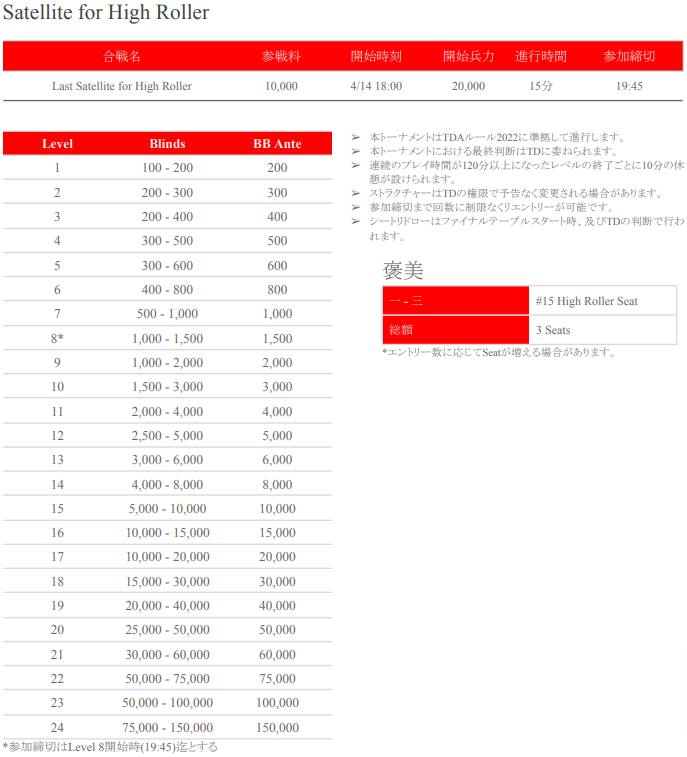 Satellite for High Roller

| 合戦名 | 参戦料 | 開始時刻 | 開始兵力 | 進行時間 | 参加締切 |
|---|---|---|---|---|---|
| Last Satellite for High Roller | 10,000 | 4/14 18:00 | 20,000 | 15分 | 19:45 |

| Level | Blinds | BB Ante |
|---|---|---|
| 1 | 100 - 200 | 200 |
| 2 | 200 - 300 | 300 |
| 3 | 200 - 400 | 400 |
| 4 | 300 - 500 | 500 |
| 5 | 300 - 600 | 600 |
| 6 | 400 - 800 | 800 |
| 7 | 500 - 1,000 | 1,000 |
| 8* | 1,000 - 1,500 | 1,500 |
| 9 | 1,000 - 2,000 | 2,000 |
| 10 | 1,500 - 3,000 | 3,000 |
| 11 | 2,000 - 4,000 | 4,000 |
| 12 | 2,500 - 5,000 | 5,000 |
| 13 | 3,000 - 6,000 | 6,000 |
| 14 | 4,000 - 8,000 | 8,000 |
| 15 | 5,000 - 10,000 | 10,000 |
| 16 | 10,000 - 15,000 | 15,000 |
| 17 | 10,000 - 20,000 | 20,000 |
| 18 | 15,000 - 30,000 | 30,000 |
| 19 | 20,000 - 40,000 | 40,000 |
| 20 | 25,000 - 50,000 | 50,000 |
| 21 | 30,000 - 60,000 | 60,000 |
| 22 | 50,000 - 75,000 | 75,000 |
| 23 | 50,000 - 100,000 | 100,000 |
| 24 | 75,000 - 150,000 | 150,000 |

*参加締切はLevel 8開始時(19:45)迄とする

➢ 本トーナメントはTDAルール2022に準拠して進行します。
➢ 本トーナメントにおける最終判断はTDに委ねられます。
➢ 連続のプレイ時間が120分以上になったレベルの終了ごとに10分の休憩が設けられます。
➢ ストラクチャーはTDの権限で予告なく変更される場合があります。
➢ 参加締切まで回数に制限なくリエントリーが可能です。
➢ シートリドローはファイナルテーブルスタート時、及びTDの判断で行われます。

褒美

| 一 - 三 | #15 High Roller Seat |
|---|---|
| 総額 | 3 Seats |

*エントリー数に応じてSeatが増える場合があります。